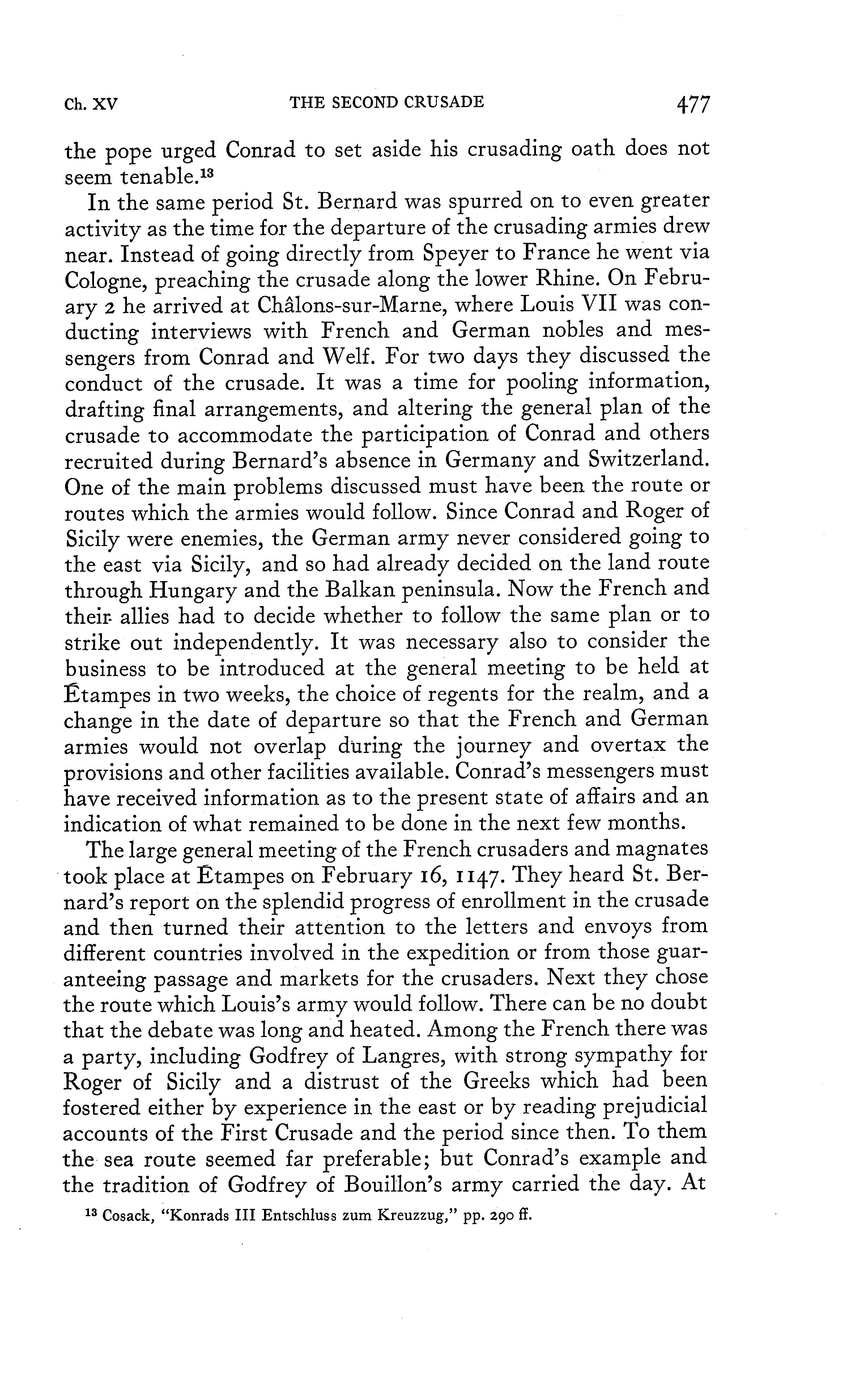 Ch. XV THE SECOND CRUSADE 477

the pope urged Conrad to set aside his crusading oath does not seem tenable.$^{13}$

In the same period St. Bernard was spurred on to even greater activity as the time for the departure of the crusading armies drew near. Instead of going directly from Speyer to France he went via Cologne, preaching the crusade along the lower Rhine. On February 2 he arrived at Châlons-sur-Marne, where Louis VII was conducting interviews with French and German nobles and messengers from Conrad and Welf. For two days they discussed the conduct of the crusade. It was a time for pooling information, drafting final arrangements, and altering the general plan of the crusade to accommodate the participation of Conrad and others recruited during Bernard's absence in Germany and Switzerland. One of the main problems discussed must have been the route or routes which the armies would follow. Since Conrad and Roger of Sicily were enemies, the German army never considered going to the east via Sicily, and so had already decided on the land route through Hungary and the Balkan peninsula. Now the French and their allies had to decide whether to follow the same plan or to strike out independently. It was necessary also to consider the business to be introduced at the general meeting to be held at Étampes in two weeks, the choice of regents for the realm, and a change in the date of departure so that the French and German armies would not overlap during the journey and overtax the provisions and other facilities available. Conrad's messengers must have received information as to the present state of affairs and an indication of what remained to be done in the next few months.

The large general meeting of the French crusaders and magnates took place at Étampes on February 16, 1147. They heard St. Bernard's report on the splendid progress of enrollment in the crusade and then turned their attention to the letters and envoys from different countries involved in the expedition or from those guaranteeing passage and markets for the crusaders. Next they chose the route which Louis's army would follow. There can be no doubt that the debate was long and heated. Among the French there was a party, including Godfrey of Langres, with strong sympathy for Roger of Sicily and a distrust of the Greeks which had been fostered either by experience in the east or by reading prejudicial accounts of the First Crusade and the period since then. To them the sea route seemed far preferable; but Conrad's example and the tradition of Godfrey of Bouillon's army carried the day. At

$^{13}$ Cosack, "Konrads III Entschluss zum Kreuzzug," pp. 290 ff.